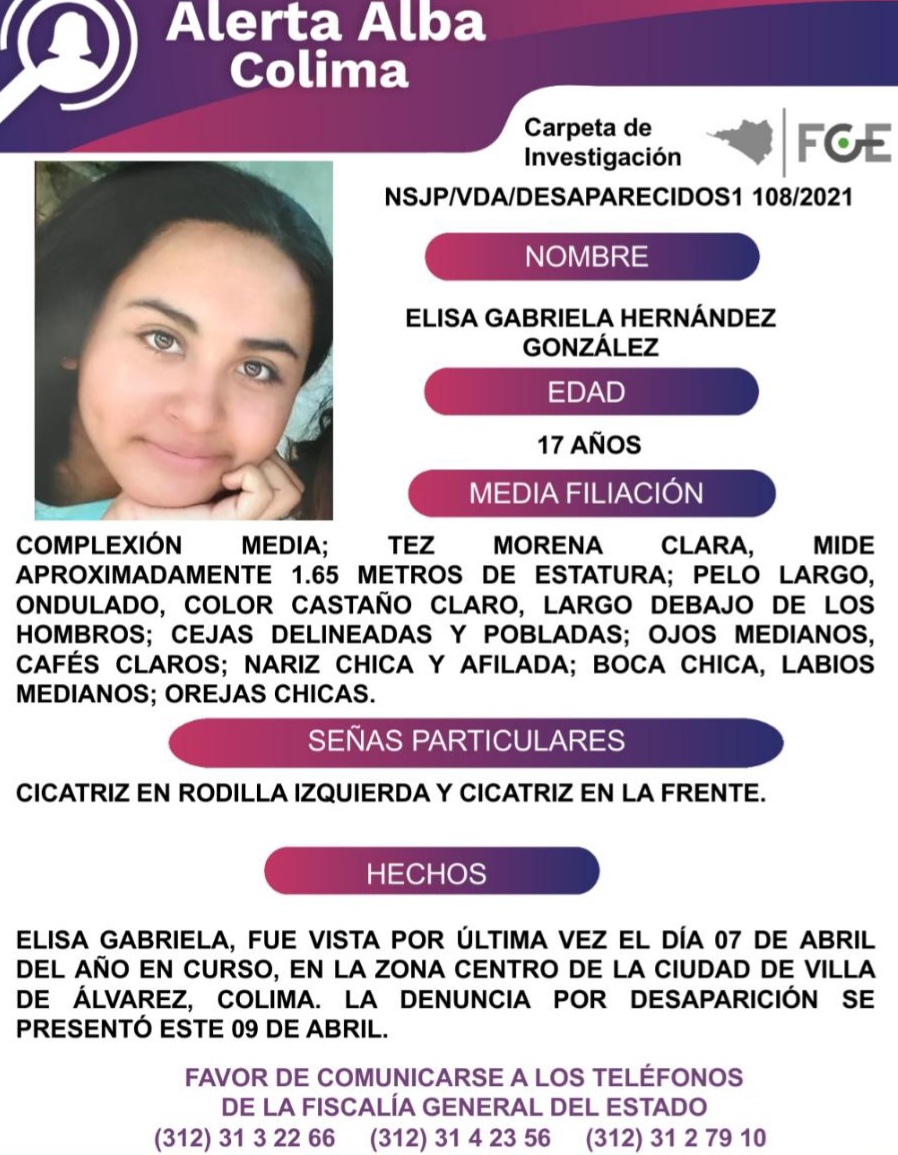 Alerta Alba
Colima

Carpeta de Investigación

FGE

NSJP/VDA/DESAPARECIDOS1 108/2021

NOMBRE

ELISA GABRIELA HERNÁNDEZ GONZÁLEZ

EDAD

17 AÑOS

MEDIA FILIACIÓN

COMPLEXIÓN MEDIA; TEZ MORENA CLARA, MIDE APROXIMADAMENTE 1.65 METROS DE ESTATURA; PELO LARGO, ONDULADO, COLOR CASTAÑO CLARO, LARGO DEBAJO DE LOS HOMBROS; CEJAS DELINEADAS Y POBLADAS; OJOS MEDIANOS, CAFÉS CLAROS; NARIZ CHICA Y AFILADA; BOCA CHICA, LABIOS MEDIANOS; OREJAS CHICAS.

SEÑAS PARTICULARES

CICATRIZ EN RODILLA IZQUIERDA Y CICATRIZ EN LA FRENTE.

HECHOS

ELISA GABRIELA, FUE VISTA POR ÚLTIMA VEZ EL DÍA 07 DE ABRIL DEL AÑO EN CURSO, EN LA ZONA CENTRO DE LA CIUDAD DE VILLA DE ÁLVAREZ, COLIMA. LA DENUNCIA POR DESAPARICIÓN SE PRESENTÓ ESTE 09 DE ABRIL.

FAVOR DE COMUNICARSE A LOS TELÉFONOS
DE LA FISCALÍA GENERAL DEL ESTADO
(312) 31 3 22 66 (312) 31 4 23 56 (312) 31 2 79 10